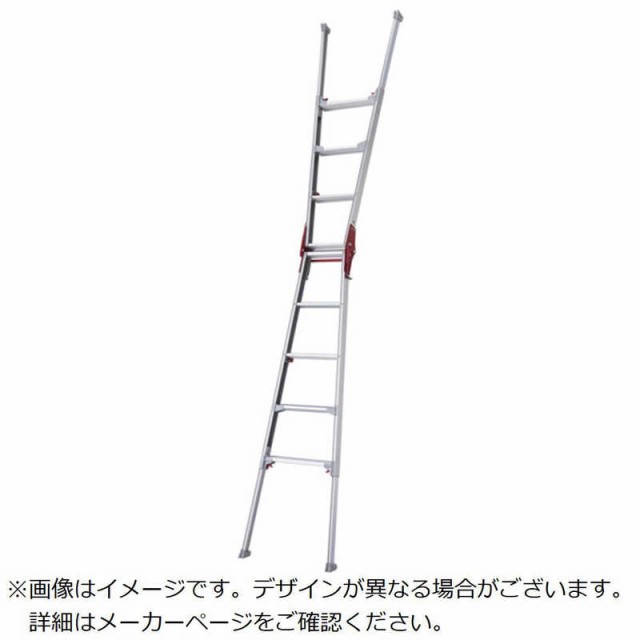 ※画像はイメージです。デザインが異なる場合がございます。
詳細はメーカーページをご確認ください。